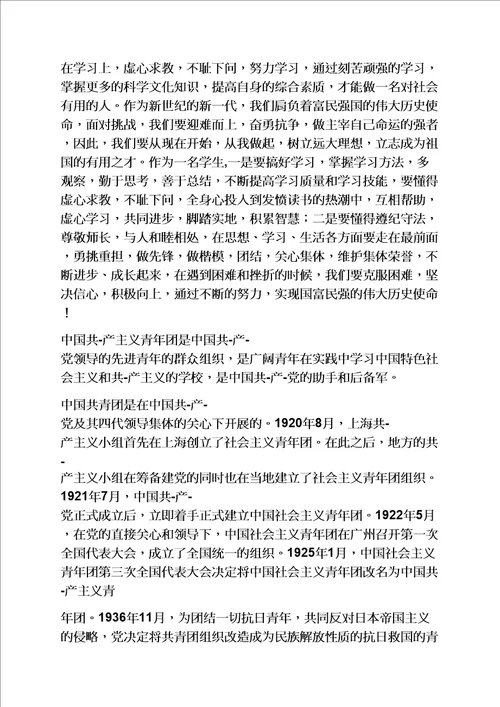 在学习上，虚心求教，不耻下问，努力学习，通过刻苦顽强的学习，掌握更多的科学文化知识，提高自身的综合素质，才能做一名对社会有用的人。作为新世纪的新一代，我们肩负着富民强国的伟大历史使命，面对挑战，我们要迎难而上，奋勇抗争，做主宰自己命运的强者，因此，我们要从现在开始，从我做起，树立远大理想，立志成为祖国的有用之才。作为一名学生,一是要搞好学习，掌握学习方法，多观察，勤于思考，善于总结，不断提高学习质量和学习技能，要懂得虚心求教，不耻下问，全身心投入到发愤读书的热潮中，互相帮助，虚心学习，共同进步，脚踏实地，积累智慧；二是要懂得遵纪守法，尊敬师长，与人和睦相处，在思想、学习、生活各方面要走在最前面，勇挑重担，做先锋，做楷模，团结，关心集体，维护集体荣誉，不断进步、成长起来，在遇到困难和挫折的时候，我们要克服困难，坚决信心，积极向上，通过不断的努力，实现国富民强的伟大历史使命！

中国共-产主义青年团是中国共-产-党领导的先进青年的群众组织，是广阔青年在实践中学习中国特色社会主义和共-产主义的学校，是中国共-产-党的助手和后备军。

中国共青团是在中国共-产-党及其四代领导集体的关心下开展的。1920年8月，上海共-产主义小组首先在上海创立了社会主义青年团。在此之后，地方的共-产主义小组在筹备建党的同时也在当地建立了社会主义青年团组织。1921年7月，中国共-产-党正式成立后，立即着手正式建立中国社会主义青年团。1922年5月，在党的直接关心和领导下，中国社会主义青年团在广州召开第一次全国代表大会，成立了全国统一的组织。1925年1月，中国社会主义青年团第三次全国代表大会决定将中国社会主义青年团改名为中国共-产主义青

年团。1936年11月，为团结一切抗日青年，共同反对日本帝国主义的侵略，党决定将共青团组织改造成为民族解放性质的抗日救国的青